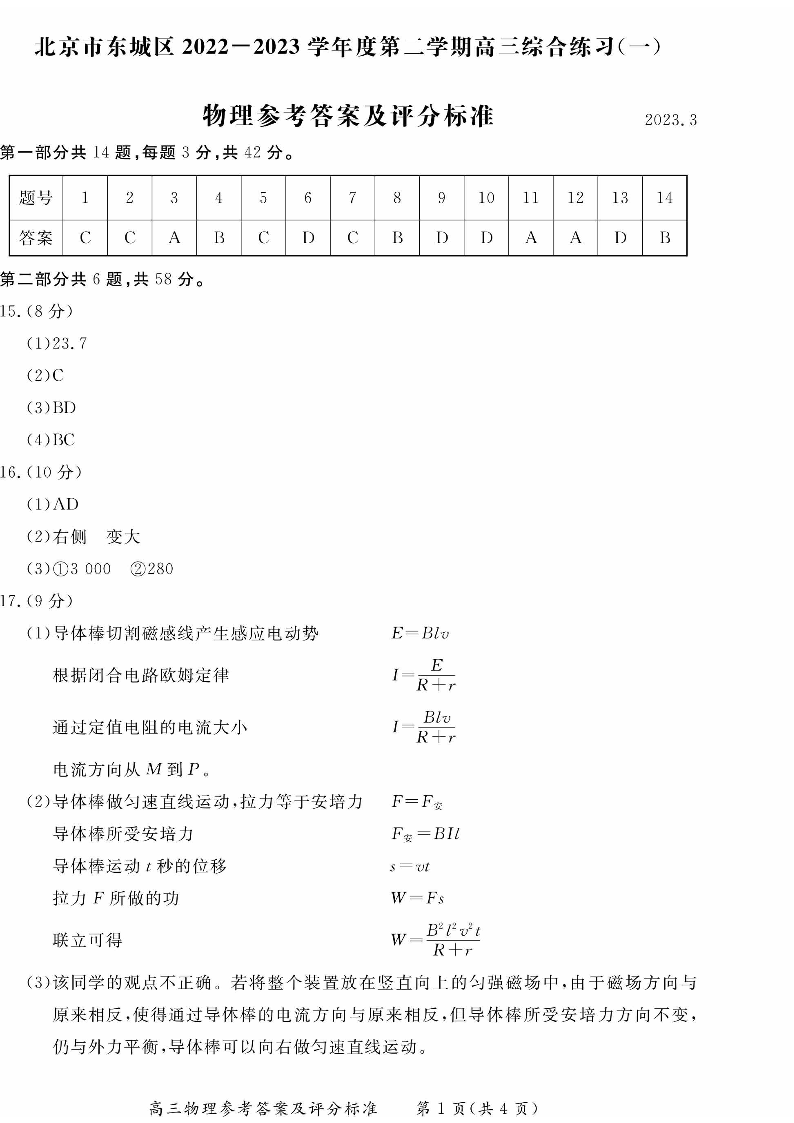 北京市东城区 2022－2023 学年度第二学期高三综合练习(一)

物理参考答案及评分标准

2023.3

第一部分共 14 题，每题 3 分，共 42 分。

| 题号 | 1 | 2 | 3 | 4 | 5 | 6 | 7 | 8 | 9 | 10 | 11 | 12 | 13 | 14 |
|---|---|---|---|---|---|---|---|---|---|---|---|---|---|---|
| 答案 | C | C | A | B | C | D | C | B | D | D | A | A | D | B |

第二部分共 6 题，共 58 分。

15.(8 分)

(1)23.7

(2)C

(3)BD

(4)BC

16.(10 分)

(1)AD

(2)右侧　变大

(3)①3 000　②280

17.(9 分)

(1)导体棒切割磁感线产生感应电动势　$E=Blv$

根据闭合电路欧姆定律　$I=\frac{E}{R+r}$

通过定值电阻的电流大小　$I=\frac{Blv}{R+r}$

电流方向从 $M$ 到 $P$。

(2)导体棒做匀速直线运动，拉力等于安培力　$F=F_{安}$

导体棒所受安培力　$F_{安}=BIl$

导体棒运动 $t$ 秒的位移　$s=vt$

拉力 $F$ 所做的功　$W=Fs$

联立可得　$W=\frac{B^2l^2v^2t}{R+r}$

(3)该同学的观点不正确。若将整个装置放在竖直向上的匀强磁场中，由于磁场方向与原来相反，使得通过导体棒的电流方向与原来相反，但导体棒所受安培力方向不变，仍与外力平衡，导体棒可以向右做匀速直线运动。

高三物理参考答案及评分标准　第 1 页(共 4 页)